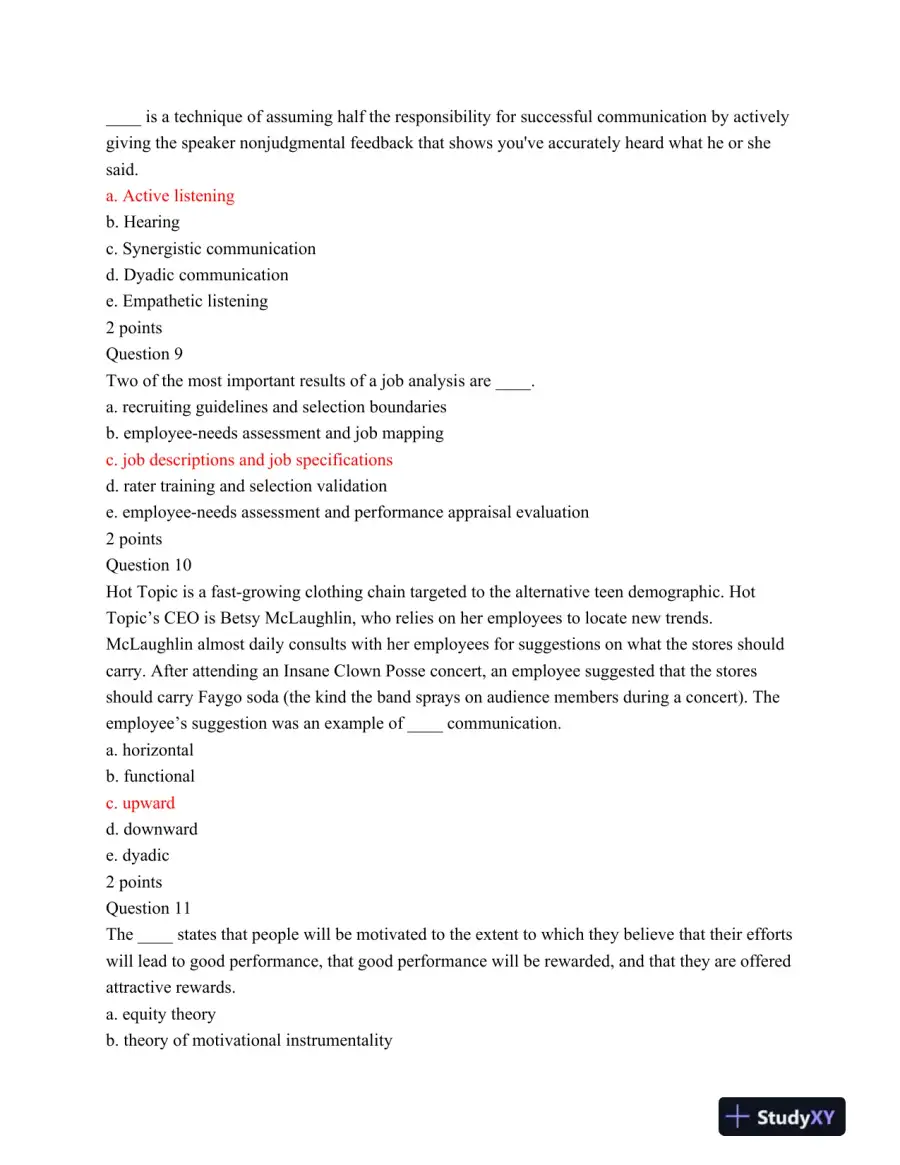 ____ is a technique of assuming half the responsibility for successful communication by actively giving the speaker nonjudgmental feedback that shows you've accurately heard what he or she said.
a. Active listening
b. Hearing
c. Synergistic communication
d. Dyadic communication
e. Empathetic listening
2 points
Question 9
Two of the most important results of a job analysis are ____.
a. recruiting guidelines and selection boundaries
b. employee-needs assessment and job mapping
c. job descriptions and job specifications
d. rater training and selection validation
e. employee-needs assessment and performance appraisal evaluation
2 points
Question 10
Hot Topic is a fast-growing clothing chain targeted to the alternative teen demographic. Hot Topic's CEO is Betsy McLaughlin, who relies on her employees to locate new trends. McLaughlin almost daily consults with her employees for suggestions on what the stores should carry. After attending an Insane Clown Posse concert, an employee suggested that the stores should carry Faygo soda (the kind the band sprays on audience members during a concert). The employee's suggestion was an example of ____ communication.
a. horizontal
b. functional
c. upward
d. downward
e. dyadic
2 points
Question 11
The ____ states that people will be motivated to the extent to which they believe that their efforts will lead to good performance, that good performance will be rewarded, and that they are offered attractive rewards.
a. equity theory
b. theory of motivational instrumentality

StudyXY